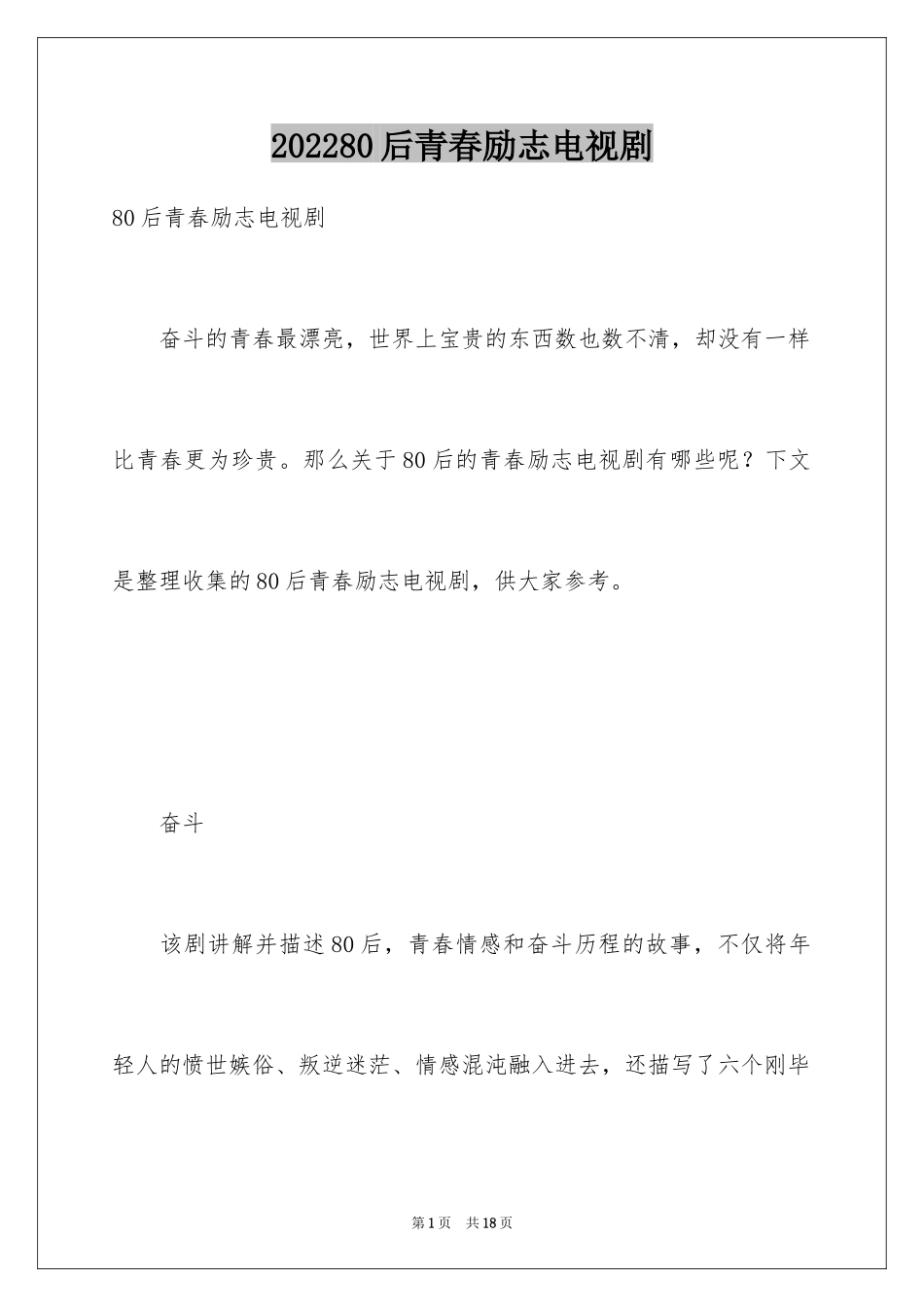 202280后青春励志电视剧

80后青春励志电视剧

奋斗的青春最漂亮，世界上宝贵的东西数也数不清，却没有一样比青春更为珍贵。那么关于80后的青春励志电视剧有哪些呢？下文是整理收集的80后青春励志电视剧，供大家参考。

奋斗

该剧讲解并描述80后，青春情感和奋斗历程的故事，不仅将年轻人的愤世嫉俗、叛逆迷茫、情感混沌融入进去，还描写了六个刚毕

第1页 共18页